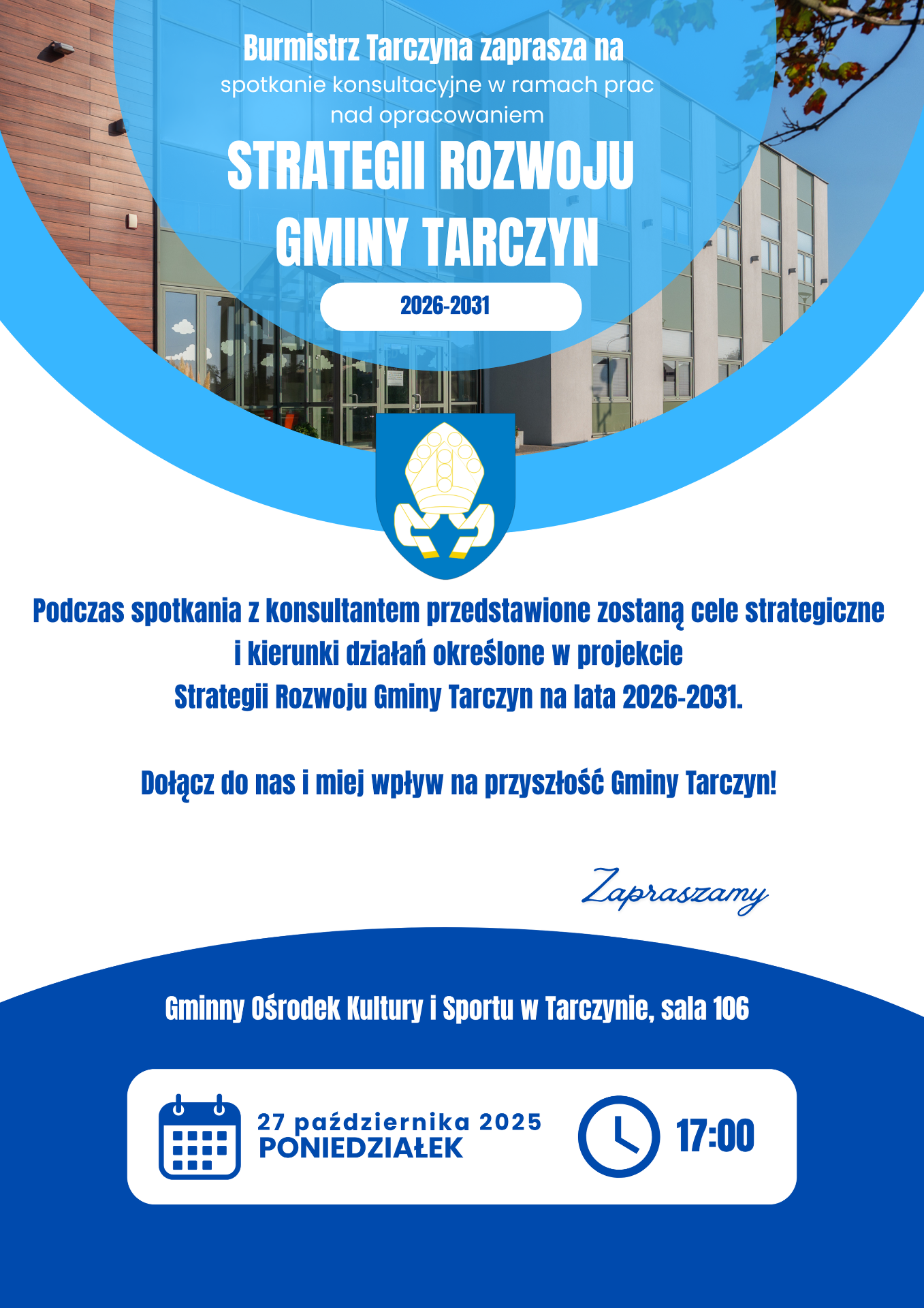 Burmistrz Tarczyna zaprasza na

spotkanie konsultacyjne w ramach prac nad opracowaniem

STRATEGII ROZWOJU GMINY TARCZYN

2026-2031

Podczas spotkania z konsultantem przedstawione zostaną cele strategiczne i kierunki działań określone w projekcie Strategii Rozwoju Gminy Tarczyn na lata 2026-2031.

Dołącz do nas i miej wpływ na przyszłość Gminy Tarczyn!

Zapraszamy

Gminny Ośrodek Kultury i Sportu w Tarczynie, sala 106

27 października 2025
PONIEDZIAŁEK

17:00